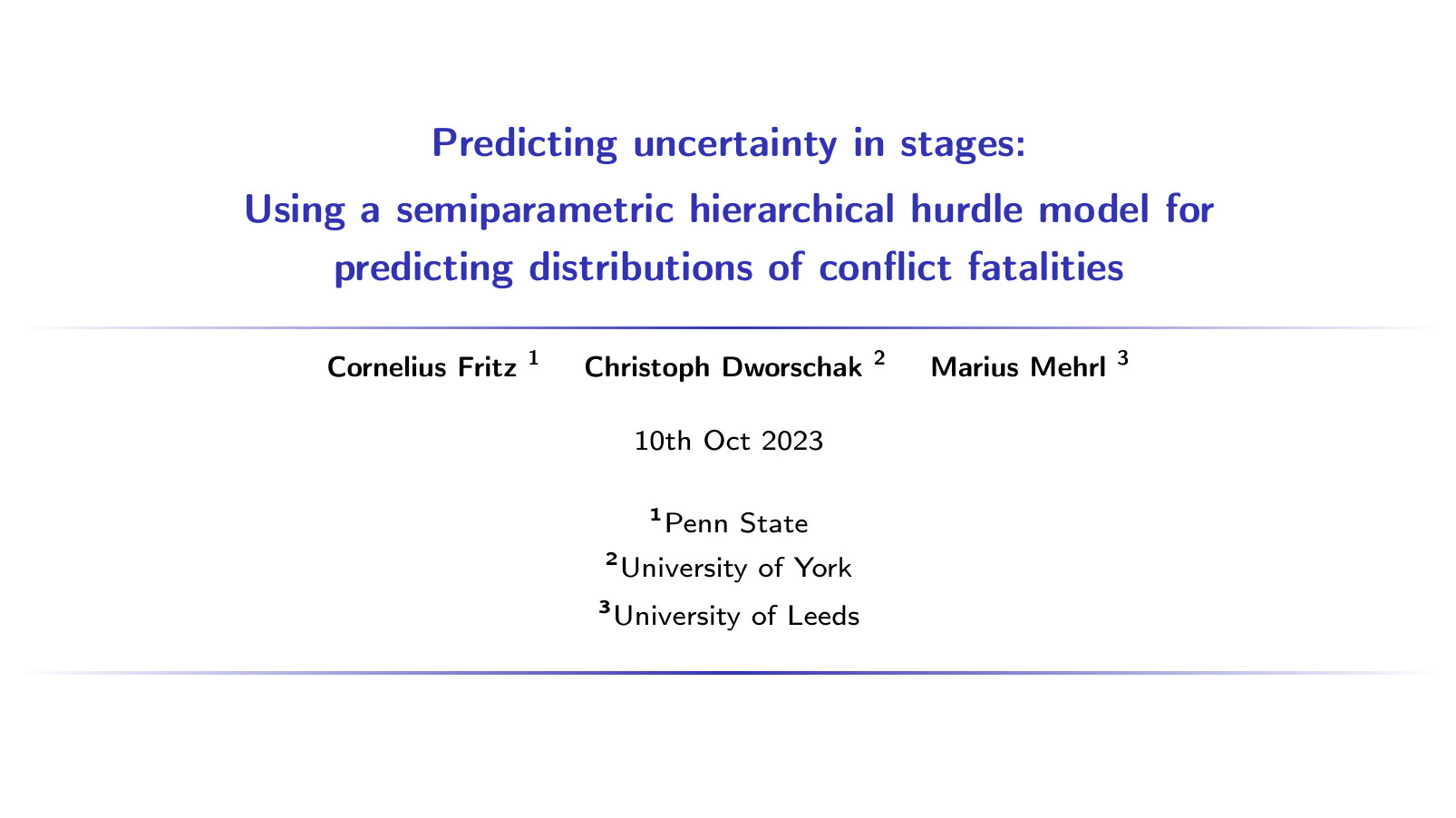 Predicting uncertainty in stages:
Using a semiparametric hierarchical hurdle model for predicting distributions of conflict fatalities

Cornelius Fritz $^1$ Christoph Dworschak $^2$ Marius Mehrl $^3$

10th Oct 2023

$^1$Penn State
$^2$University of York
$^3$University of Leeds